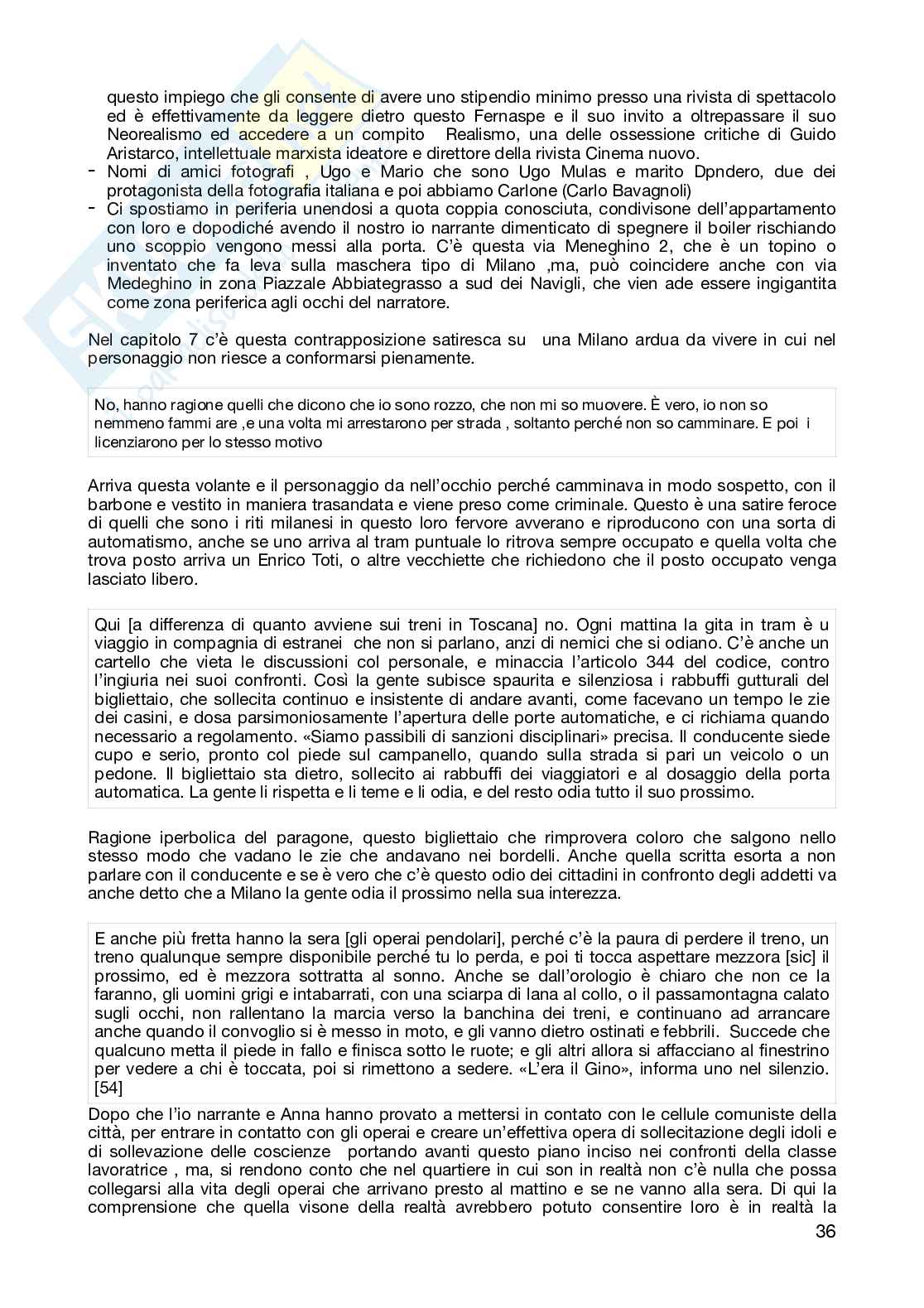 questo impiego che gli consente di avere uno stipendio minimo presso una rivista di spettacolo ed è effettivamente da leggere dietro questo Fernaspe e il suo invito a oltrepassare il suo Neorealismo ed accedere a un compito  Realismo, una delle ossessione critiche di Guido Aristarco, intellettuale marxista ideatore e direttore della rivista Cinema nuovo.
- Nomi di amici fotografi , Ugo e Mario che sono Ugo Mulas e marito Dpndero, due dei protagonista della fotografia italiana e poi abbiamo Carlone (Carlo Bavagnoli)
- Ci spostiamo in periferia unendosi a quota coppia conosciuta, condivisone dell'appartamento con loro e dopodiché avendo il nostro io narrante dimenticato di spegnere il boiler rischiando uno scoppio vengono messi alla porta. C'è questa via Meneghino 2, che è un topino o inventato che fa leva sulla maschera tipo di Milano ,ma, può coincidere anche con via Medeghino in zona Piazzale Abbiategrasso a sud dei Navigli, che vien ade essere ingigantita come zona periferica agli occhi del narratore.

Nel capitolo 7 c'è questa contrapposizione satiresca su  una Milano ardua da vivere in cui nel personaggio non riesce a conformarsi pienamente.

No, hanno ragione quelli che dicono che io sono rozzo, che non mi so muovere. È vero, io non so nemmeno fammi are ,e una volta mi arrestarono per strada , soltanto perché non so camminare. E poi  i licenziarono per lo stesso motivo

Arriva questa volante e il personaggio da nell'occhio perché camminava in modo sospetto, con il barbone e vestito in maniera trasandata e viene preso come criminale. Questo è una satire feroce di quelli che sono i riti milanesi in questo loro fervore avverano e riproducono con una sorta di automatismo, anche se uno arriva al tram puntuale lo ritrova sempre occupato e quella volta che trova posto arriva un Enrico Toti, o altre vecchiette che richiedono che il posto occupato venga lasciato libero.

Qui [a differenza di quanto avviene sui treni in Toscana] no. Ogni mattina la gita in tram è u viaggio in compagnia di estranei  che non si parlano, anzi di nemici che si odiano. C'è anche un cartello che vieta le discussioni col personale, e minaccia l'articolo 344 del codice, contro l'ingiuria nei suoi confronti. Così la gente subisce spaurita e silenziosa i rabbuffi gutturali del bigliettaio, che sollecita continuo e insistente di andare avanti, come facevano un tempo le zie dei casini, e dosa parsimoniosamente l'apertura delle porte automatiche, e ci richiama quando necessario a regolamento. «Siamo passibili di sanzioni disciplinari» precisa. Il conducente siede cupo e serio, pronto col piede sul campanello, quando sulla strada si pari un veicolo o un pedone. Il bigliettaio sta dietro, sollecito ai rabbuffi dei viaggiatori e al dosaggio della porta automatica. La gente li rispetta e li teme e li odia, e del resto odia tutto il suo prossimo.

Ragione iperbolica del paragone, questo bigliettaio che rimprovera coloro che salgono nello stesso modo che vadano le zie che andavano nei bordelli. Anche quella scritta esorta a non parlare con il conducente e se è vero che c'è questo odio dei cittadini in confronto degli addetti va anche detto che a Milano la gente odia il prossimo nella sua interezza.

E anche più fretta hanno la sera [gli operai pendolari], perché c'è la paura di perdere il treno, un treno qualunque sempre disponibile perché tu lo perda, e poi ti tocca aspettare mezzora [sic] il prossimo, ed è mezzora sottratta al sonno. Anche se dall'orologio è chiaro che non ce la faranno, gli uomini grigi e intabarrati, con una sciarpa di lana al collo, o il passamontagna calato sugli occhi, non rallentano la marcia verso la banchina dei treni, e continuano ad arrancare anche quando il convoglio si è messo in moto, e gli vanno dietro ostinati e febbrili.  Succede che qualcuno metta il piede in fallo e finisca sotto le ruote; e gli altri allora si affacciano al finestrino per vedere a chi è toccata, poi si rimettono a sedere. «L'era il Gino», informa uno nel silenzio. [54]

Dopo che l'io narrante e Anna hanno provato a mettersi in contato con le cellule comuniste della città, per entrare in contatto con gli operai e creare un'effettiva opera di sollecitazione degli idoli e di sollevazione delle coscienze  portando avanti questo piano inciso nei confronti della classe lavoratrice , ma, si rendono conto che nel quartiere in cui son in realtà non c'è nulla che possa collegarsi alla vita degli operai che arrivano presto al mattino e se ne vanno alla sera. Di qui la comprensione che quella visone della realtà avrebbero potuto consentire loro è in realtà la

36